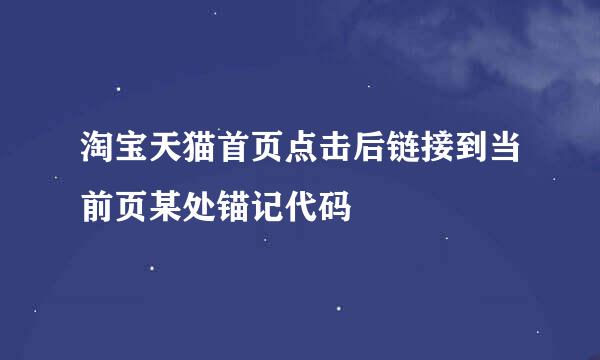 淘宝天猫首页点击后链接到当前页某处锚记代码